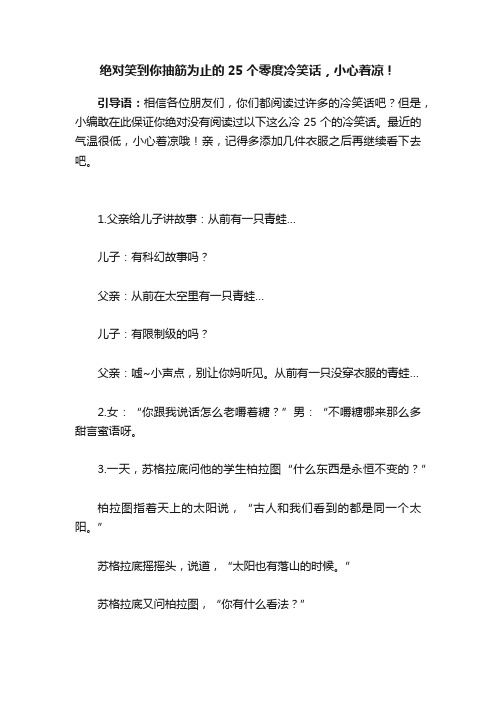 绝对笑到你抽筋为止的 25 个零度冷笑话，小心着凉！

引导语：相信各位朋友们，你们都阅读过许多的冷笑话吧？但是，小编敢在此保证你绝对没有阅读过以下这么冷 25 个的冷笑话。最近的气温很低，小心着凉哦！亲，记得多添加几件衣服之后再继续看下去吧。

1.父亲给儿子讲故事：从前有一只青蛙...

儿子：有科幻故事吗？

父亲：从前在太空里有一只青蛙...

儿子：有限制级的吗？

父亲：嘘~小声点，别让你妈听见。从前有一只没穿衣服的青蛙...

2.女：“你跟我说话怎么老嚼着糖？”男：“不嚼糖哪来那么多甜言蜜语呀。

3.一天，苏格拉底问他的学生柏拉图“什么东西是永恒不变的？”

柏拉图指着天上的太阳说，“古人和我们看到的都是同一个太阳。”

苏格拉底摇摇头，说道，“太阳也有落山的时候。”

苏格拉底又问柏拉图，“你有什么看法？”